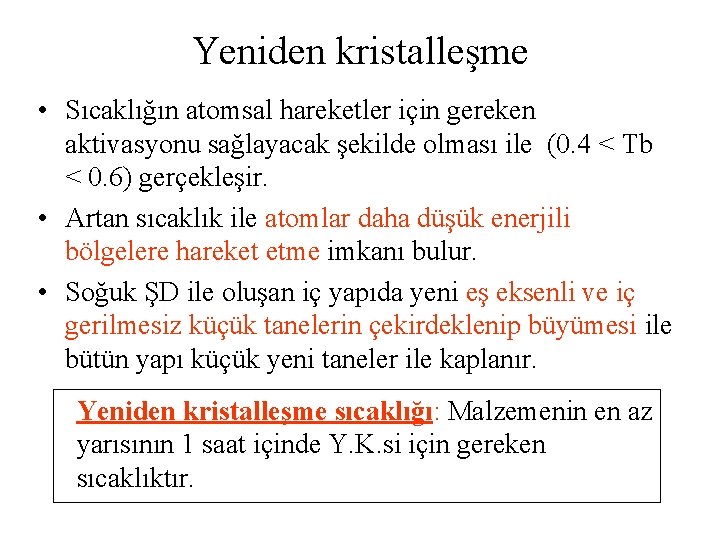 Yeniden kristalleşme

• Sıcaklığın atomsal hareketler için gereken aktivasyonu sağlayacak şekilde olması ile (0.4 < Tb < 0.6) gerçekleşir.

• Artan sıcaklık ile atomlar daha düşük enerjili bölgelere hareket etme imkanı bulur.

• Soğuk ŞD ile oluşan iç yapıda yeni eş eksenli ve iç gerilmesiz küçük tanelerin çekirdeklenip büyümesi ile bütün yapı küçük yeni taneler ile kaplanır.

Yeniden kristalleşme sıcaklığı: Malzemenin en az yarısının 1 saat içinde Y.K.si için gereken sıcaklıktır.